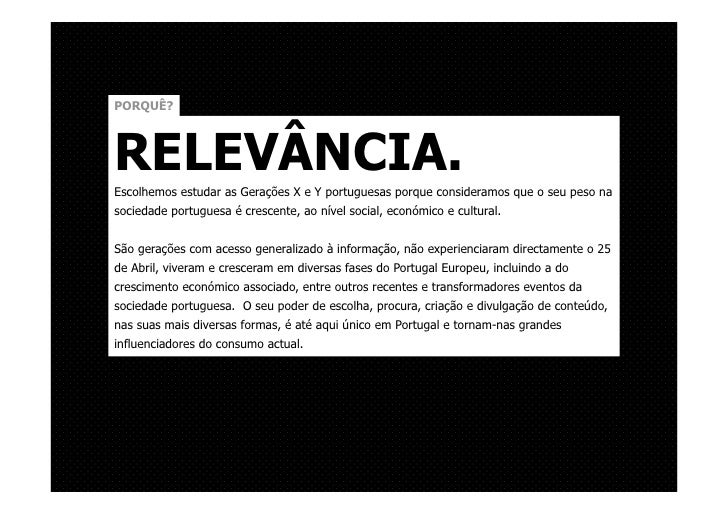 PORQUÊ?

RELEVÂNCIA.

Escolhemos estudar as Gerações X e Y portuguesas porque consideramos que o seu peso na sociedade portuguesa é crescente, ao nível social, económico e cultural.

São gerações com acesso generalizado à informação, não experienciaram directamente o 25 de Abril, viveram e cresceram em diversas fases do Portugal Europeu, incluindo a do crescimento económico associado, entre outros recentes e transformadores eventos da sociedade portuguesa. O seu poder de escolha, procura, criação e divulgação de conteúdo, nas suas mais diversas formas, é até aqui único em Portugal e tornam-nas grandes influenciadores do consumo actual.